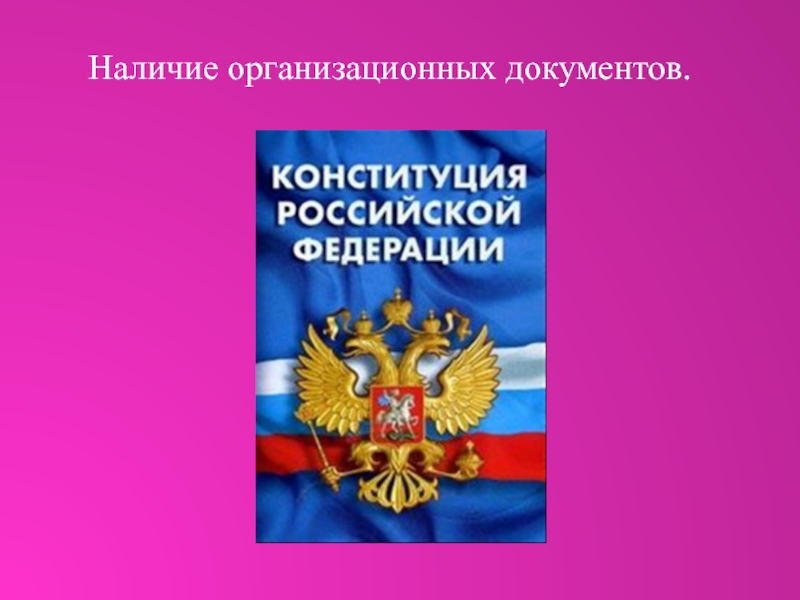 Наличие организационных документов.

КОНСТИТУЦИЯ РОССИЙСКОЙ ФЕДЕРАЦИИ